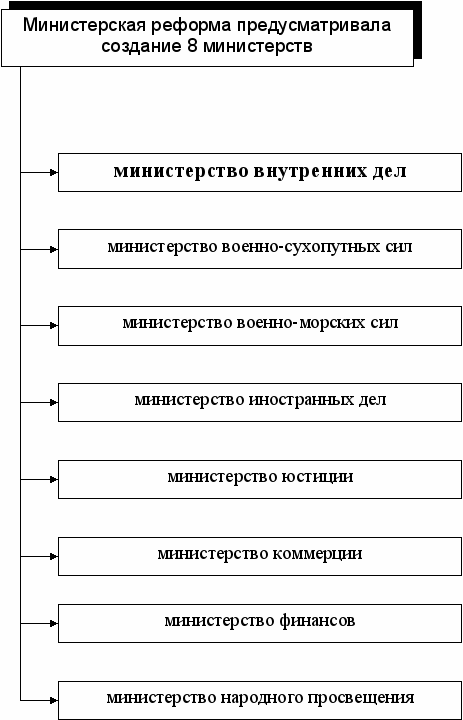 Министерская реформа предусматривала создание 8 министерств

министерство внутренних дел

министерство военно-сухопутных сил

министерство военно-морских сил

министерство иностранных дел

министерство юстиции

министерство коммерции

министерство финансов

министерство народного просвещения